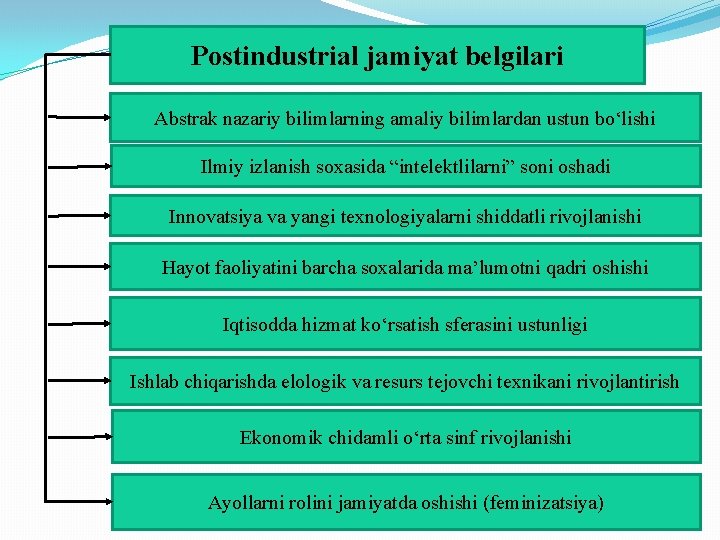 Postindustrial jamiyat belgilari

Abstrak nazariy bilimlarning amaliy bilimlardan ustun bo‘lishi

Ilmiy izlanish soxasida “intelektlilarni” soni oshadi

Innovatsiya va yangi texnologiyalarni shiddatli rivojlanishi

Hayot faoliyatini barcha soxalarida ma’lumotni qadri oshishi

Iqtisodda hizmat ko‘rsatish sferasini ustunligi

Ishlab chiqarishda elologik va resurs tejovchi texnikani rivojlantirish

Ekonomik chidamli o‘rta sinf rivojlanishi

Ayollarni rolini jamiyatda oshishi (feminizatsiya)